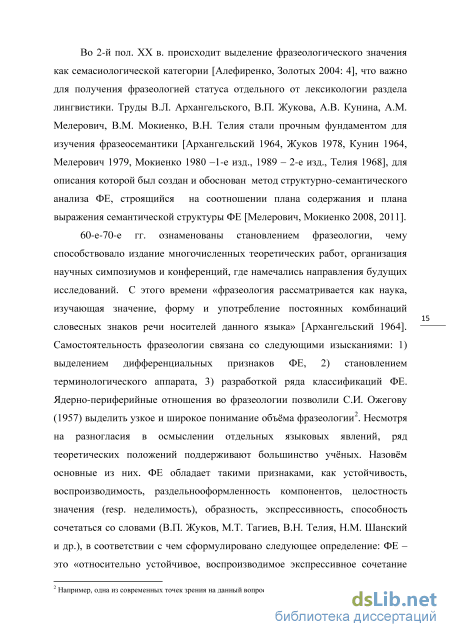 Во 2-й пол. XX в. происходит выделение фразеологического значения как семасиологической категории [Алефиренко, Золотых 2004: 4], что важно для получения фразеологией статуса отдельного от лексикологии раздела лингвистики. Труды В.Л. Архангельского, В.П. Жукова, А.В. Кунина, А.М. Мелерович, В.М. Мокиенко, В.Н. Телия стали прочным фундаментом для изучения фразеосемантики [Архангельский 1964, Жуков 1978, Кунин 1964, Мелерович 1979, Мокиенко 1980 –1-е изд., 1989 – 2-е изд., Телия 1968], для описания которой был создан и обоснован метод структурно-семантического анализа ФЕ, строящийся на соотношении плана содержания и плана выражения семантической структуры ФЕ [Мелерович, Мокиенко 2008, 2011].

60-е-70-е гг. ознаменованы становлением фразеологии, чему способствовало издание многочисленных теоретических работ, организация научных симпозиумов и конференций, где намечались направления будущих исследований. С этого времени «фразеология рассматривается как наука, изучающая значение, форму и употребление постоянных комбинаций словесных знаков речи носителей данного языка» [Архангельский 1964]. Самостоятельность фразеологии связана со следующими изысканиями: 1) выделением дифференциальных признаков ФЕ, 2) становлением терминологического аппарата, 3) разработкой ряда классификаций ФЕ. Ядерно-периферийные отношения во фразеологии позволили С.И. Ожегову (1957) выделить узкое и широкое понимание объёма фразеологии$^2$. Несмотря на разногласия в осмыслении отдельных языковых явлений, ряд теоретических положений поддерживают большинство учёных. Назовём основные из них. ФЕ обладает такими признаками, как устойчивость, воспроизводимость, раздельнооформленность компонентов, целостность значения (resp. неделимость), образность, экспрессивность, способность сочетаться со словами (В.П. Жуков, М.Т. Тагиев, В.Н. Телия, Н.М. Шанский и др.), в соответствии с чем сформулировано следующее определение: ФЕ – это «относительно устойчивое, воспроизводимое экспрессивное сочетание

15

$^2$ Например, одна из современных точек зрения на данный вопрос

dsLib.net
библиотека диссертаций